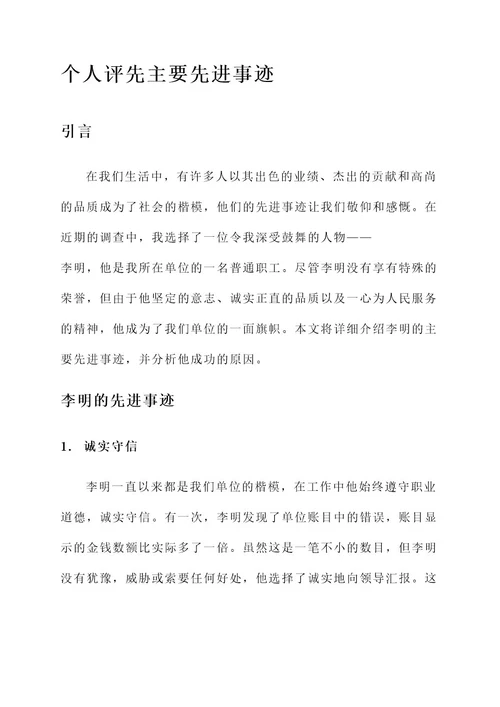 个人评先主要先进事迹

引言

在我们生活中，有许多人以其出色的业绩、杰出的贡献和高尚的品质成为了社会的楷模，他们的先进事迹让我们敬仰和感慨。在近期的调查中，我选择了一位令我深受鼓舞的人物——李明，他是我所在单位的一名普通职工。尽管李明没有享有特殊的荣誉，但由于他坚定的意志、诚实正直的品质以及一心为人民服务的精神，他成为了我们单位的一面旗帜。本文将详细介绍李明的主要先进事迹，并分析他成功的原因。

李明的先进事迹

1. 诚实守信

李明一直以来都是我们单位的楷模，在工作中他始终遵守职业道德，诚实守信。有一次，李明发现了单位账目中的错误，账目显示的金钱数额比实际多了一倍。虽然这是一笔不小的数目，但李明没有犹豫，威胁或索要任何好处，他选择了诚实地向领导汇报。这